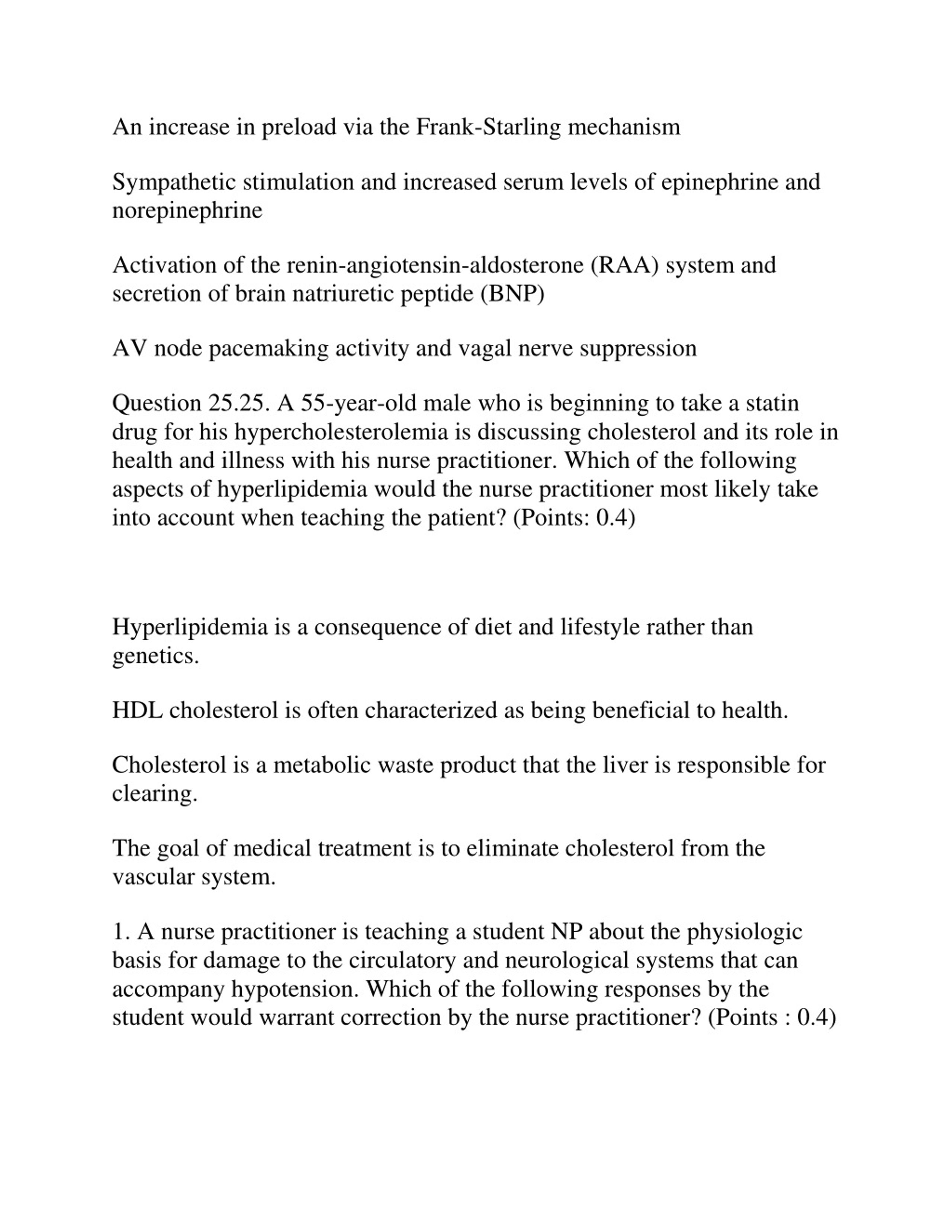 An increase in preload via the Frank-Starling mechanism

Sympathetic stimulation and increased serum levels of epinephrine and norepinephrine

Activation of the renin-angiotensin-aldosterone (RAA) system and secretion of brain natriuretic peptide (BNP)

AV node pacemaking activity and vagal nerve suppression

Question 25.25. A 55-year-old male who is beginning to take a statin drug for his hypercholesterolemia is discussing cholesterol and its role in health and illness with his nurse practitioner. Which of the following aspects of hyperlipidemia would the nurse practitioner most likely take into account when teaching the patient? (Points: 0.4)

Hyperlipidemia is a consequence of diet and lifestyle rather than genetics.

HDL cholesterol is often characterized as being beneficial to health.

Cholesterol is a metabolic waste product that the liver is responsible for clearing.

The goal of medical treatment is to eliminate cholesterol from the vascular system.

1. A nurse practitioner is teaching a student NP about the physiologic basis for damage to the circulatory and neurological systems that can accompany hypotension. Which of the following responses by the student would warrant correction by the nurse practitioner? (Points : 0.4)